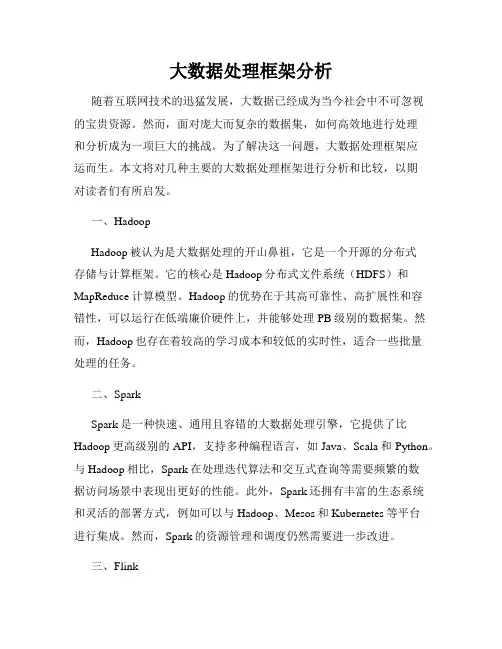 大数据处理框架分析

随着互联网技术的迅猛发展，大数据已经成为当今社会中不可忽视的宝贵资源。然而，面对庞大而复杂的数据集，如何高效地进行处理和分析成为一项巨大的挑战。为了解决这一问题，大数据处理框架应运而生。本文将对几种主要的大数据处理框架进行分析和比较，以期对读者们有所启发。

一、Hadoop

Hadoop 被认为是大数据处理的开山鼻祖，它是一个开源的分布式存储与计算框架。它的核心是 Hadoop 分布式文件系统（HDFS）和 MapReduce 计算模型。Hadoop 的优势在于其高可靠性、高扩展性和容错性，可以运行在低端廉价硬件上，并能够处理 PB 级别的数据集。然而，Hadoop 也存在着较高的学习成本和较低的实时性，适合一些批量处理的任务。

二、Spark

Spark 是一种快速、通用且容错的大数据处理引擎，它提供了比 Hadoop 更高级别的 API，支持多种编程语言，如 Java、Scala 和 Python。与 Hadoop 相比，Spark 在处理迭代算法和交互式查询等需要频繁的数据访问场景中表现出更好的性能。此外，Spark 还拥有丰富的生态系统和灵活的部署方式，例如可以与 Hadoop、Mesos 和 Kubernetes 等平台进行集成。然而，Spark 的资源管理和调度仍然需要进一步改进。

三、Flink